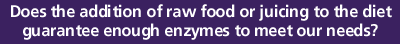 Does the addition of raw food or juicing to the diet guarantee enough enzymes to meet our needs?